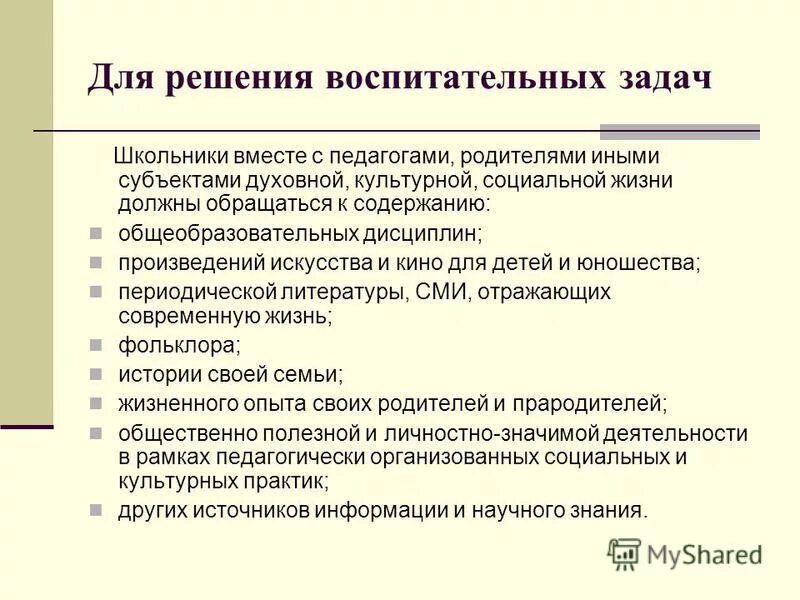 Для решения воспитательных задач

Школьники вместе с педагогами, родителями иными субъектами духовной, культурной, социальной жизни должны обращаться к содержанию:

- общеобразовательных дисциплин;
- произведений искусства и кино для детей и юношества;
- периодической литературы, СМИ, отражающих современную жизнь;
- фольклора;
- истории своей семьи;
- жизненного опыта своих родителей и прародителей;
- общественно полезной и личностно-значимой деятельности в рамках педагогически организованных социальных и культурных практик;
- других источников информации и научного знания.

MyShared